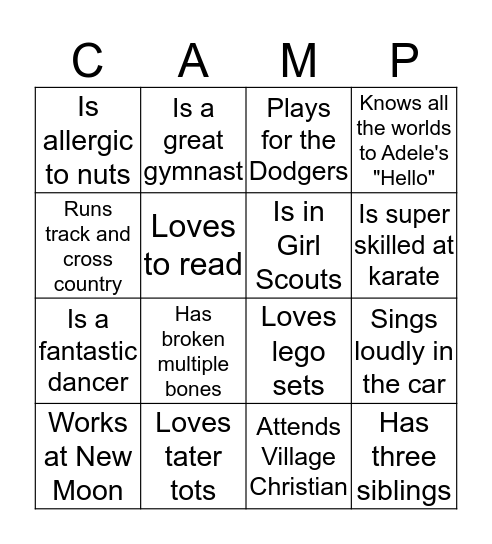 | C | A | M | P |
|---|---|---|---|
| Is allergic to nuts | Is a great gymnast | Plays for the Dodgers | Knows all the worlds to Adele's "Hello" |
| Runs track and cross country | Loves to read | Is in Girl Scouts | Is super skilled at karate |
| Is a fantastic dancer | Has broken multiple bones | Loves lego sets | Sings loudly in the car |
| Works at New Moon | Loves tater tots | Attends Village Christian | Has three siblings |